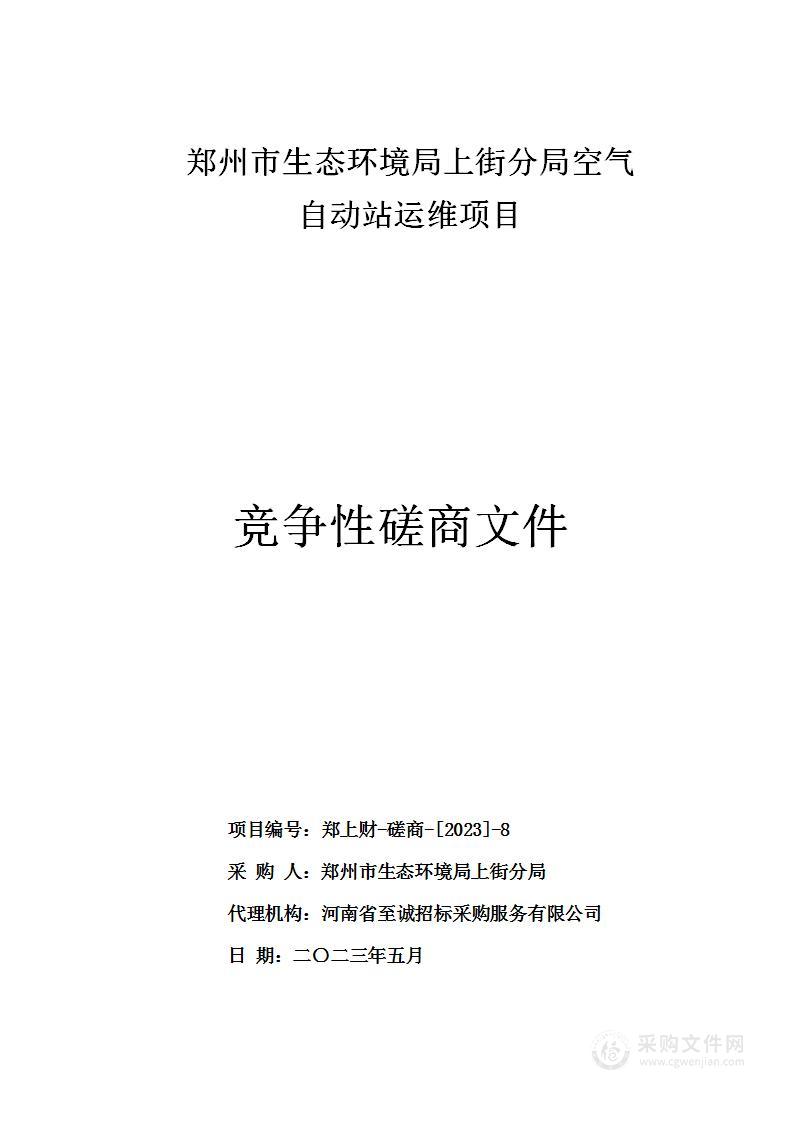 郑州市生态环境局上街分局空气自动站运维项目

竞争性磋商文件

项目编号：郑上财-磋商-[2023]-8

采 购 人：郑州市生态环境局上街分局

代理机构：河南省至诚招标采购服务有限公司

日 期：二〇二三年五月

采购文件网
www.cgwenjian.com